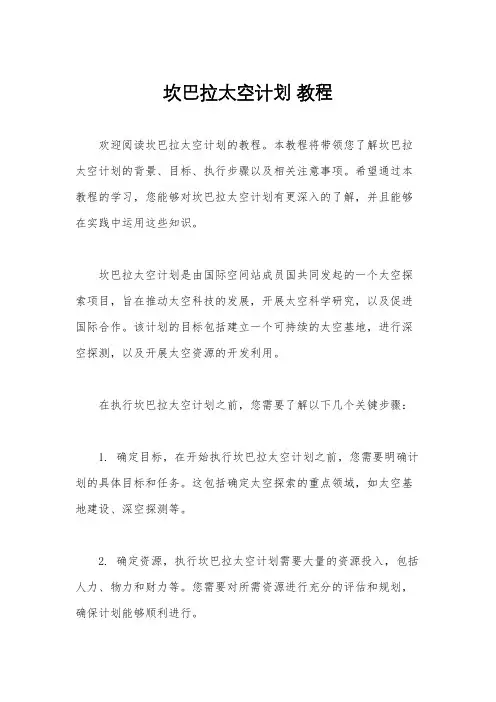 坎巴拉太空计划 教程

欢迎阅读坎巴拉太空计划的教程。本教程将带领您了解坎巴拉太空计划的背景、目标、执行步骤以及相关注意事项。希望通过本教程的学习，您能够对坎巴拉太空计划有更深入的了解，并且能够在实践中运用这些知识。

坎巴拉太空计划是由国际空间站成员国共同发起的一个太空探索项目，旨在推动太空科技的发展，开展太空科学研究，以及促进国际合作。该计划的目标包括建立一个可持续的太空基地，进行深空探测，以及开展太空资源的开发利用。

在执行坎巴拉太空计划之前，您需要了解以下几个关键步骤：

1. 确定目标，在开始执行坎巴拉太空计划之前，您需要明确计划的具体目标和任务。这包括确定太空探索的重点领域，如太空基地建设、深空探测等。

2. 确定资源，执行坎巴拉太空计划需要大量的资源投入，包括人力、物力和财力等。您需要对所需资源进行充分的评估和规划，确保计划能够顺利进行。